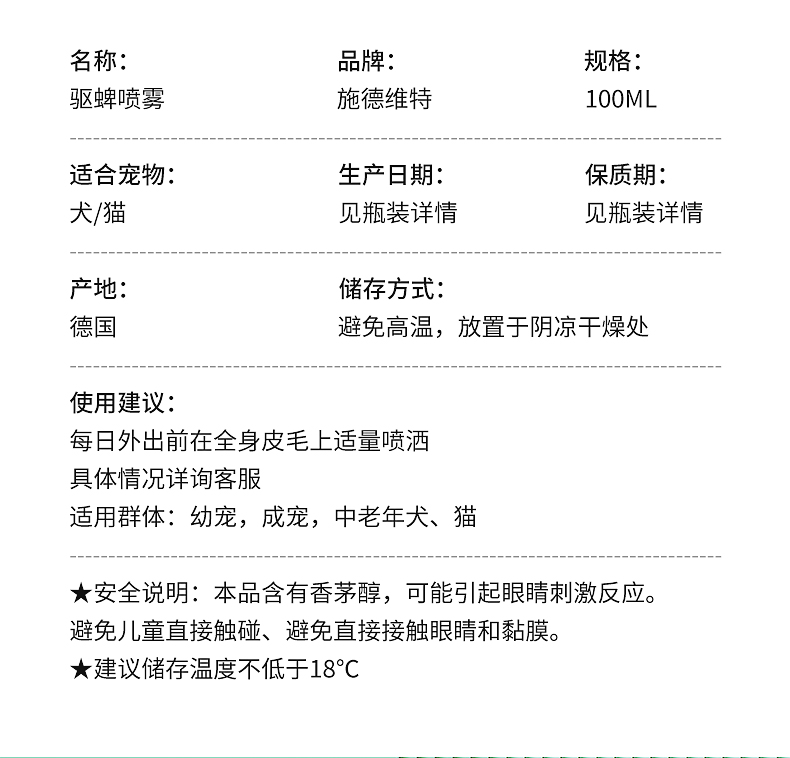 名称：
驱蜱喷雾

品牌：
施德维特

规格：
100ML

适合宠物：
犬/猫

生产日期：
见瓶装详情

保质期：
见瓶装详情

产地：
德国

储存方式：
避免高温，放置于阴凉干燥处

使用建议：
每日外出前在全身皮毛上适量喷洒
具体情况详询客服
适用群体：幼宠，成宠，中老年犬、猫

★安全说明：本品含有香茅醇，可能引起眼睛刺激反应。
避免儿童直接触碰、避免直接接触眼睛和黏膜。
★建议储存温度不低于18°C